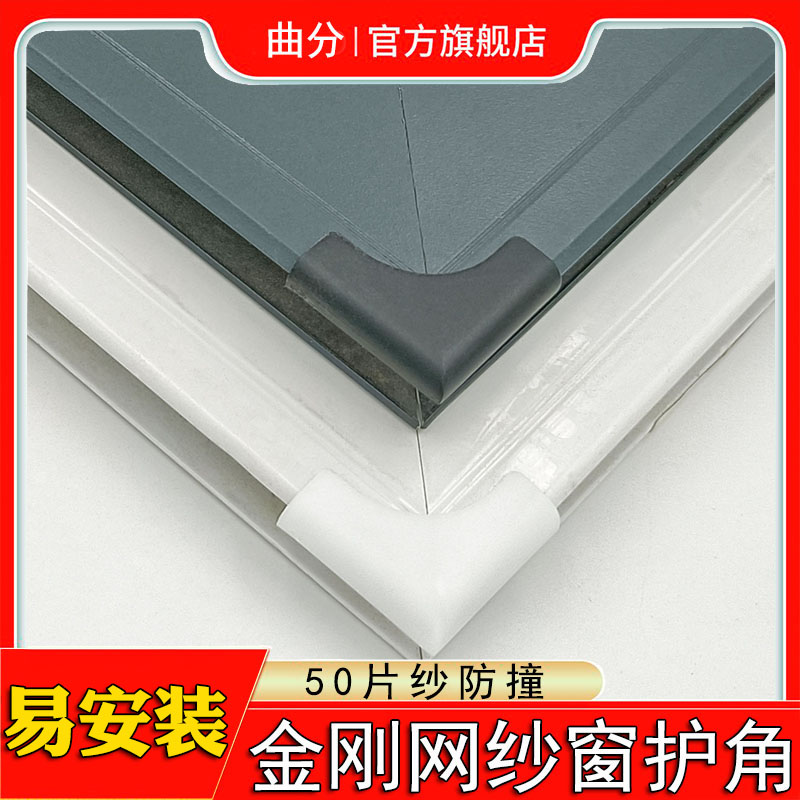 曲分 | 官方旗舰店

50片纱防撞

易安装

金刚网纱窗护角